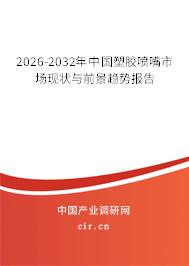 2026-2032年中国塑胶喷嘴市场现状与前景趋势报告

中国产业调研网
cir.cn